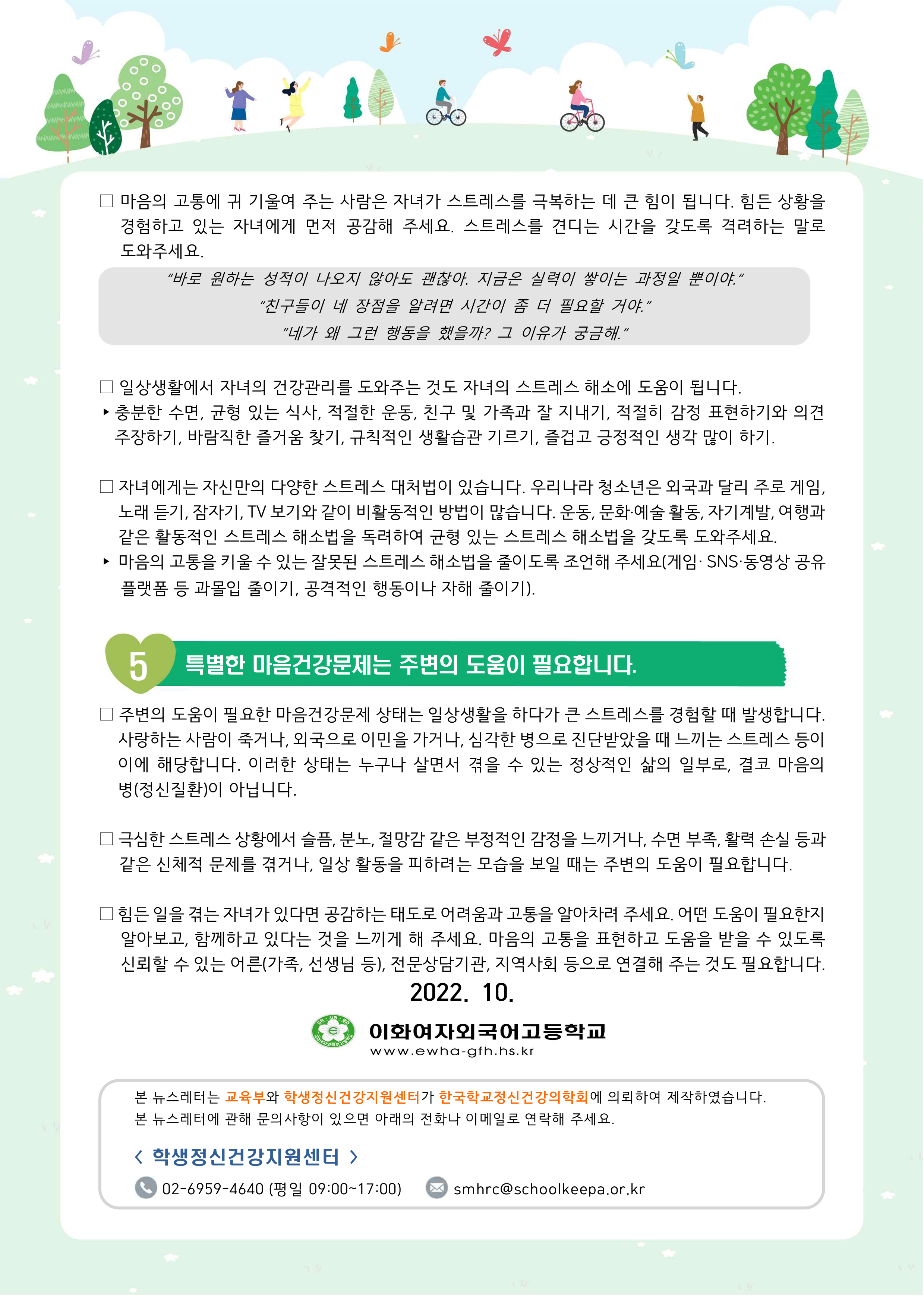 ☐ 마음의 고통에 귀 기울여 주는 사람은 자녀가 스트레스를 극복하는 데 큰 힘이 됩니다. 힘든 상황을 경험하고 있는 자녀에게 먼저 공감해 주세요. 스트레스를 견디는 시간을 갖도록 격려하는 말로 도와주세요.

"바로 원하는 성적이 나오지 않아도 괜찮아. 지금은 실력이 쌓이는 과정일 뿐이야."
"친구들이 네 장점을 알려면 시간이 좀 더 필요할 거야."
"네가 왜 그런 행동을 했을까? 그 이유가 궁금해."

☐ 일상생활에서 자녀의 건강관리를 도와주는 것도 자녀의 스트레스 해소에 도움이 됩니다.
▸ 충분한 수면, 균형 있는 식사, 적절한 운동, 친구 및 가족과 잘 지내기, 적절히 감정 표현하기와 의견 주장하기, 바람직한 즐거움 찾기, 규칙적인 생활습관 기르기, 즐겁고 긍정적인 생각 많이 하기.

☐ 자녀에게는 자신만의 다양한 스트레스 대처법이 있습니다. 우리나라 청소년은 외국과 달리 주로 게임, 노래 듣기, 잠자기, TV 보기와 같이 비활동적인 방법이 많습니다. 운동, 문화·예술 활동, 자기계발, 여행과 같은 활동적인 스트레스 해소법을 독려하여 균형 있는 스트레스 해소법을 갖도록 도와주세요.
▸ 마음의 고통을 키울 수 있는 잘못된 스트레스 해소법을 줄이도록 조언해 주세요(게임· SNS·동영상 공유 플랫폼 등 과몰입 줄이기, 공격적인 행동이나 자해 줄이기).

5 특별한 마음건강문제는 주변의 도움이 필요합니다.

☐ 주변의 도움이 필요한 마음건강문제 상태는 일상생활을 하다가 큰 스트레스를 경험할 때 발생합니다. 사랑하는 사람이 죽거나, 외국으로 이민을 가거나, 심각한 병으로 진단받았을 때 느끼는 스트레스 등이 이에 해당합니다. 이러한 상태는 누구나 살면서 겪을 수 있는 정상적인 삶의 일부로, 결코 마음의 병(정신질환)이 아닙니다.

☐ 극심한 스트레스 상황에서 슬픔, 분노, 절망감 같은 부정적인 감정을 느끼거나, 수면 부족, 활력 손실 등과 같은 신체적 문제를 겪거나, 일상 활동을 피하려는 모습을 보일 때는 주변의 도움이 필요합니다.

☐ 힘든 일을 겪는 자녀가 있다면 공감하는 태도로 어려움과 고통을 알아차려 주세요. 어떤 도움이 필요한지 알아보고, 함께하고 있다는 것을 느끼게 해 주세요. 마음의 고통을 표현하고 도움을 받을 수 있도록 신뢰할 수 있는 어른(가족, 선생님 등), 전문상담기관, 지역사회 등으로 연결해 주는 것도 필요합니다.

2022. 10.

이화여자외국어고등학교
www.ewha-gfh.hs.kr

본 뉴스레터는 교육부와 학생정신건강지원센터가 한국학교정신건강의학회에 의뢰하여 제작하였습니다.
본 뉴스레터에 관해 문의사항이 있으면 아래의 전화나 이메일로 연락해 주세요.

< 학생정신건강지원센터 >
02-6959-4640 (평일 09:00~17:00) smhrc@schoolkeepa.or.kr